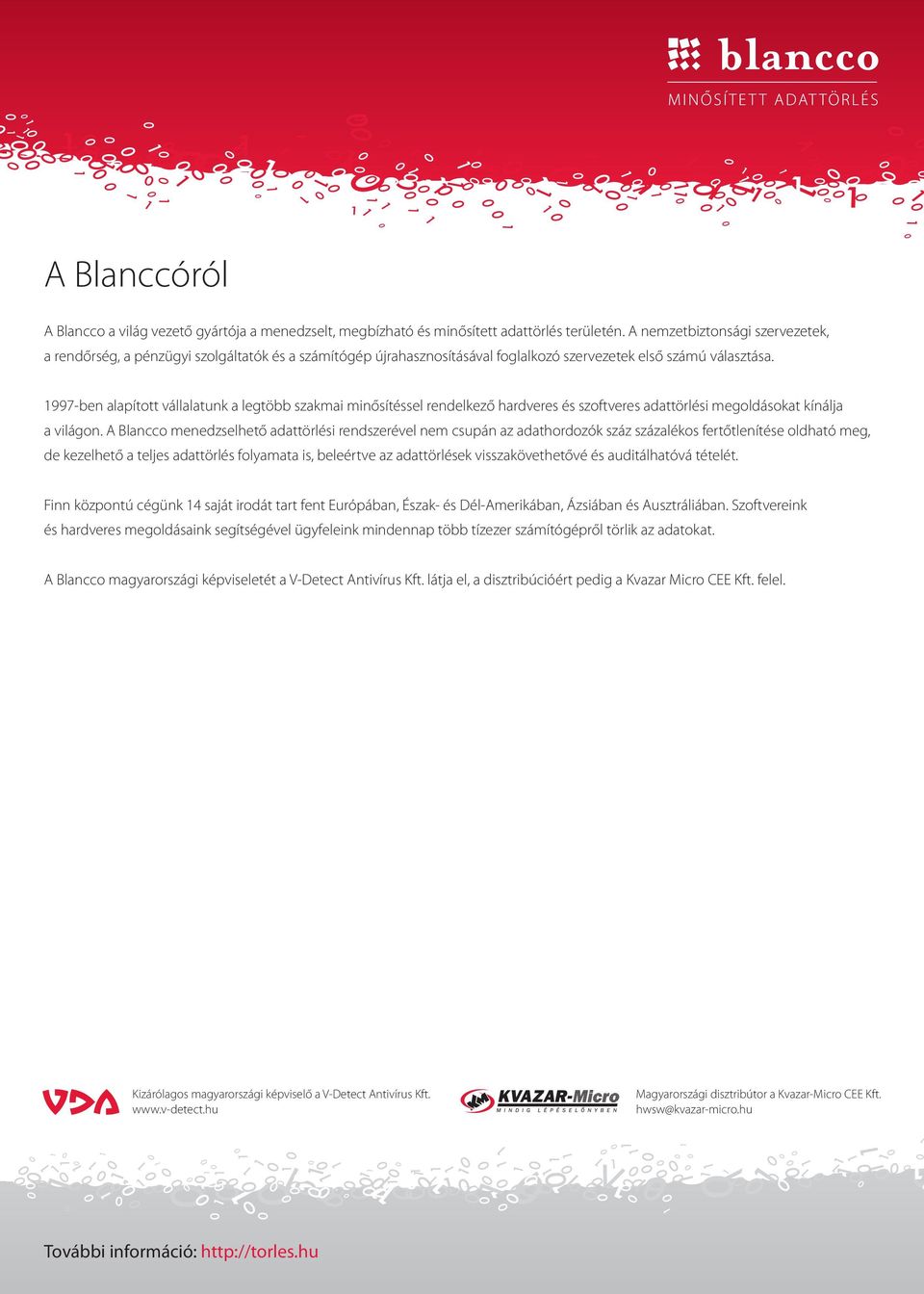 blancco
MINŐSÍTETT ADATTÖRLÉS

A Blanccóról

A Blancco a világ vezető gyártója a menedzselt, megbízható és minősített adattörlés területén. A nemzetbiztonsági szervezetek, a rendőrség, a pénzügyi szolgáltatók és a számítógép újrahasznosításával foglalkozó szervezetek első számú választása.

1997-ben alapított vállalatunk a legtöbb szakmai minősítéssel rendelkező hardveres és szoftveres adattörlési megoldásokat kínálja a világon. A Blancco menedzselhető adattörlési rendszerével nem csupán az adathordozók száz százalékos fertőtlenítése oldható meg, de kezelhető a teljes adattörlés folyamata is, beleértve az adattörlések visszakövethetővé és auditálhatóvá tételét.

Finn központú cégünk 14 saját irodát tart fent Európában, Észak- és Dél-Amerikában, Ázsiában és Ausztráliában. Szoftvereink és hardveres megoldásaink segítségével ügyfeleink mindennap több tízezer számítógépről törlik az adatokat.

A Blancco magyarországi képviseletét a V-Detect Antivírus Kft. látja el, a disztribúcióért pedig a Kvazar Micro CEE Kft. felel.

VDA
Kizárólagos magyarországi képviselő a V-Detect Antivírus Kft.
www.v-detect.hu

KVAZAR-Micro
MINDIG LÉPÉSELŐNYBEN
Magyarországi disztribútor a Kvazar-Micro CEE Kft.
hwsw@kvazar-micro.hu

További információ: http://torles.hu